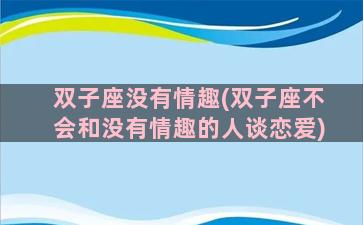 双子座没有情趣(双子座不会和没有情趣的人谈恋爱)